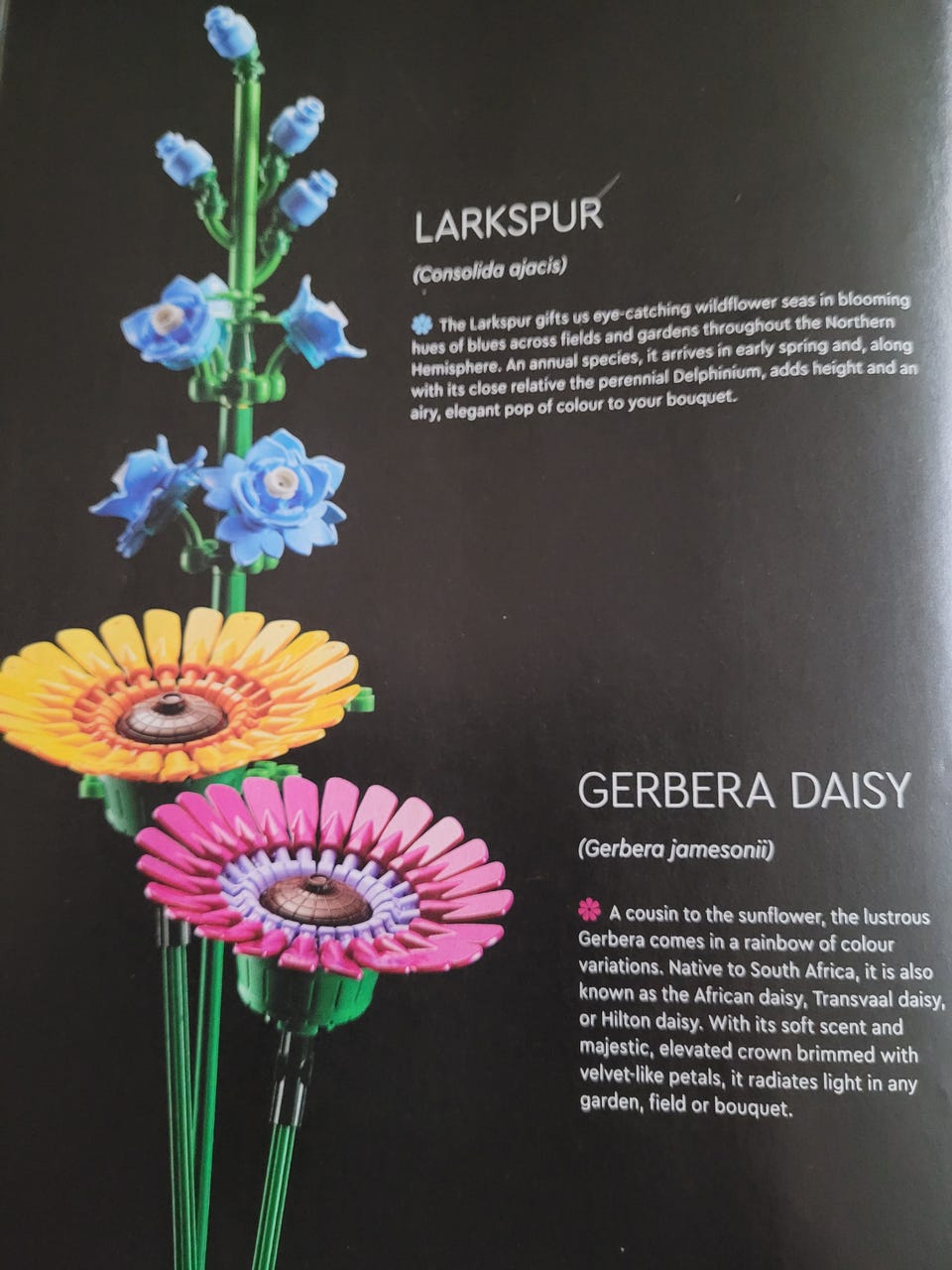 LARKSPUR

(Consolida ajacis)

The Larkspur gifts us eye-catching wildflower seas in blooming hues of blues across fields and gardens throughout the Northern Hemisphere. An annual species, it arrives in early spring and, along with its close relative the perennial Delphinium, adds height and an airy, elegant pop of colour to your bouquet.

GERBERA DAISY

(Gerbera jamesonii)

A cousin to the sunflower, the lustrous Gerbera comes in a rainbow of colour variations. Native to South Africa, it is also known as the African daisy, Transvaal daisy, or Hilton daisy. With its soft scent and majestic, elevated crown brimmed with velvet-like petals, it radiates light in any garden, field or bouquet.